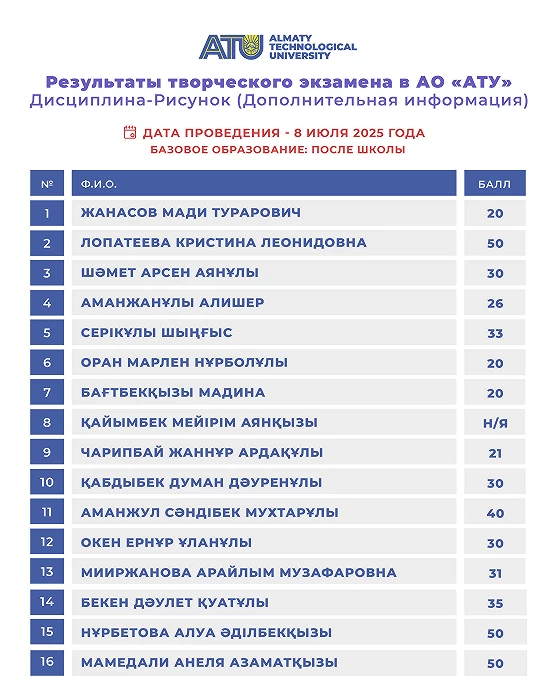 ATU ALMATY TECHNOLOGICAL UNIVERSITY

Результаты творческого экзамена в АО «АТУ»
Дисциплина-Рисунок (Дополнительная информация)

ДАТА ПРОВЕДЕНИЯ - 8 ИЮЛЯ 2025 ГОДА
БАЗОВОЕ ОБРАЗОВАНИЕ: ПОСЛЕ ШКОЛЫ

| № | Ф.И.О. | БАЛЛ |
|---|---|---|
| 1 | ЖАНАСОВ МАДИ ТУРАРОВИЧ | 20 |
| 2 | ЛОПАТЕЕВА КРИСТИНА ЛЕОНИДОВНА | 50 |
| 3 | ШӘМЕТ АРСЕН АЯНҰЛЫ | 30 |
| 4 | АМАНЖАНҰЛЫ АЛИШЕР | 26 |
| 5 | СЕРІКҰЛЫ ШЫҢҒЫС | 33 |
| 6 | ОРАН МАРЛЕН НҰРБОЛҰЛЫ | 20 |
| 7 | БАҒТБЕКҚЫЗЫ МАДИНА | 20 |
| 8 | ҚАЙЫМБЕК МЕЙІРІМ АЯНҚЫЗЫ | Н/Я |
| 9 | ЧАРИПБАЙ ЖАННҰР АРДАҚҰЛЫ | 21 |
| 10 | ҚАБДЫБЕК ДУМАН ДӘУРЕНҰЛЫ | 30 |
| 11 | АМАНЖУЛ СӘНДІБЕК МУХТАРҰЛЫ | 40 |
| 12 | ОКЕН ЕРНҰР ҰЛАНҰЛЫ | 30 |
| 13 | МИИРЖАНОВА АРАЙЛЫМ МУЗАФАРОВНА | 31 |
| 14 | БЕКЕН ДӘУЛЕТ ҚУАТҰЛЫ | 35 |
| 15 | НҰРБЕТОВА АЛУА ӘДІЛБЕКҚЫЗЫ | 50 |
| 16 | МАМЕДАЛИ АНЕЛЯ АЗАМАТҚЫЗЫ | 50 |